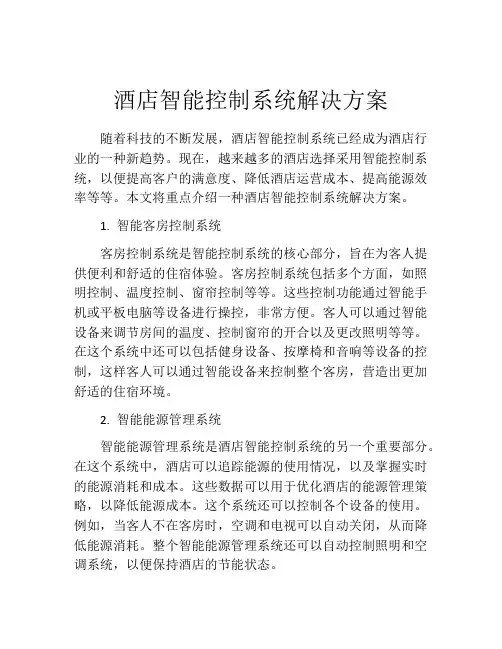 酒店智能控制系统解决方案

随着科技的不断发展，酒店智能控制系统已经成为酒店行业的一种新趋势。现在，越来越多的酒店选择采用智能控制系统，以便提高客户的满意度、降低酒店运营成本、提高能源效率等等。本文将重点介绍一种酒店智能控制系统解决方案。

1. 智能客房控制系统

客房控制系统是智能控制系统的核心部分，旨在为客人提供便利和舒适的住宿体验。客房控制系统包括多个方面，如照明控制、温度控制、窗帘控制等等。这些控制功能通过智能手机或平板电脑等设备进行操控，非常方便。客人可以通过智能设备来调节房间的温度、控制窗帘的开合以及更改照明等等。在这个系统中还可以包括健身设备、按摩椅和音响等设备的控制，这样客人可以通过智能设备来控制整个客房，营造出更加舒适的住宿环境。

2. 智能能源管理系统

智能能源管理系统是酒店智能控制系统的另一个重要部分。在这个系统中，酒店可以追踪能源的使用情况，以及掌握实时的能源消耗和成本。这些数据可以用于优化酒店的能源管理策略，以降低能源成本。这个系统还可以控制各个设备的使用。例如，当客人不在客房时，空调和电视可以自动关闭，从而降低能源消耗。整个智能能源管理系统还可以自动控制照明和空调系统，以便保持酒店的节能状态。